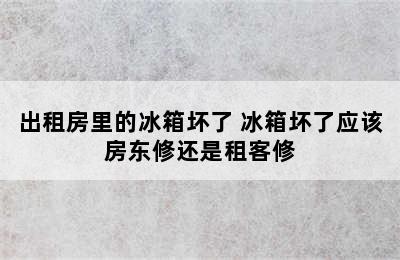 出租房里的冰箱坏了 冰箱坏了应该房东修还是租客修